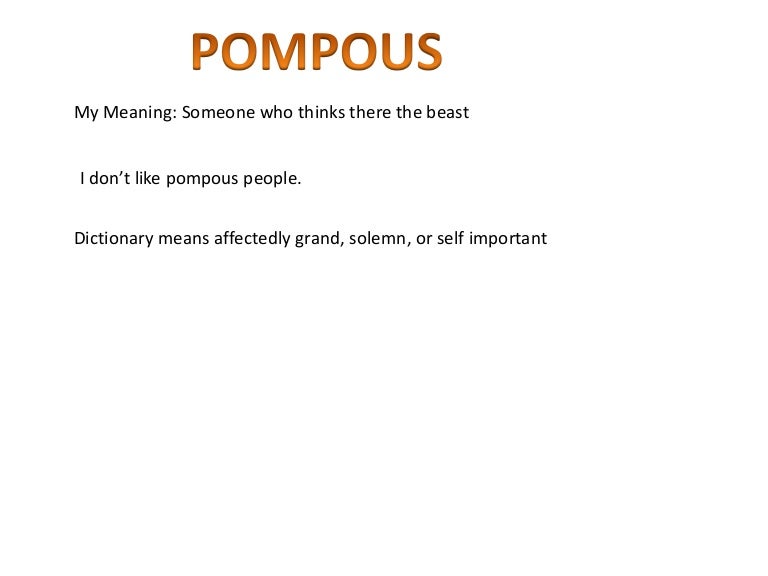 POMPOUS

My Meaning: Someone who thinks there the beast

I don’t like pompous people.

Dictionary means affectedly grand, solemn, or self important